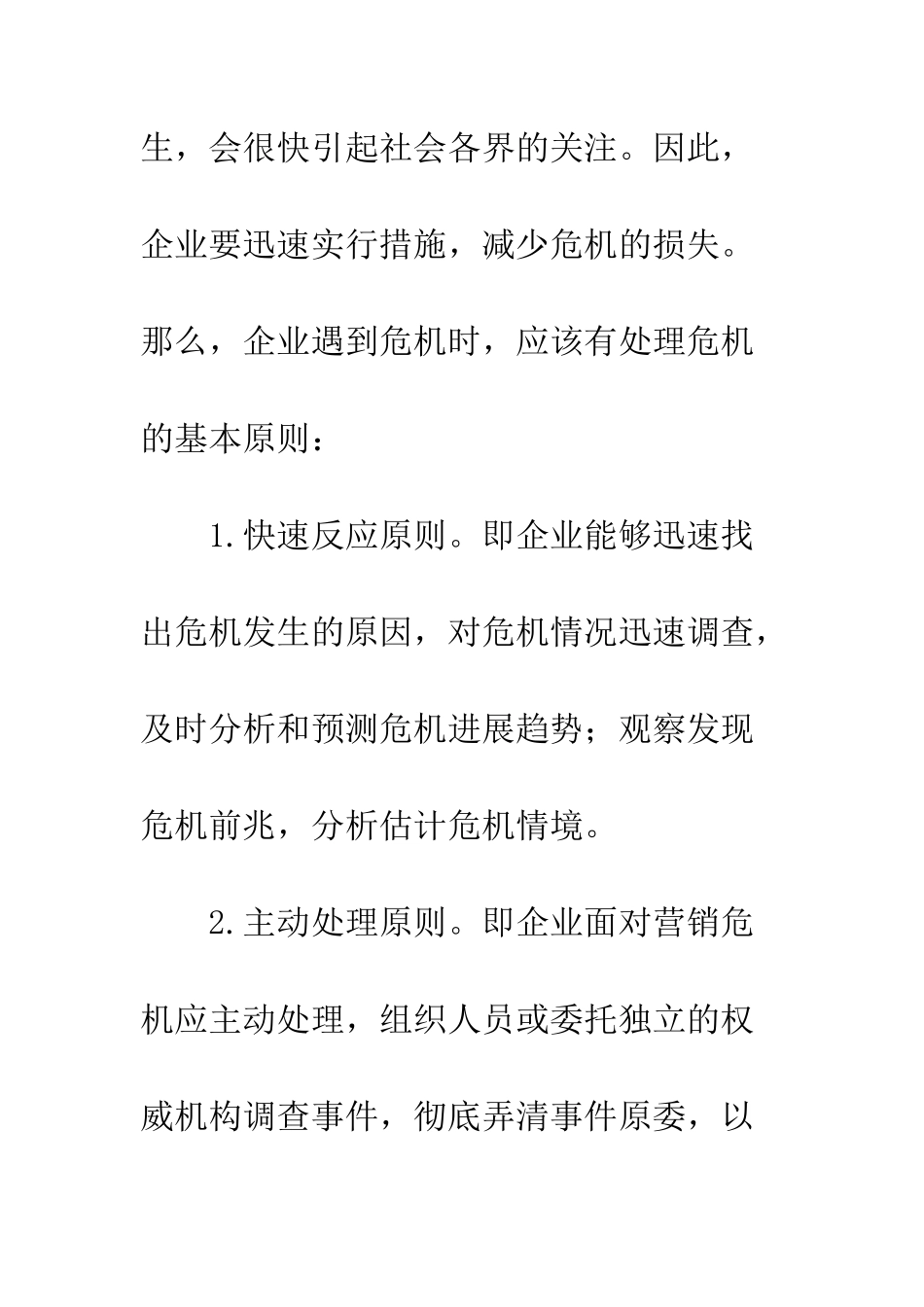 生，会很快引起社会各界的关注。因此，企业要迅速实行措施，减少危机的损失。那么，企业遇到危机时，应该有处理危机的基本原则：

1.快速反应原则。即企业能够迅速找出危机发生的原因，对危机情况迅速调查，及时分析和预测危机进展趋势；观察发现危机前兆，分析估计危机情境。

2.主动处理原则。即企业面对营销危机应主动处理，组织人员或委托独立的权威机构调查事件，彻底弄清事件原委，以